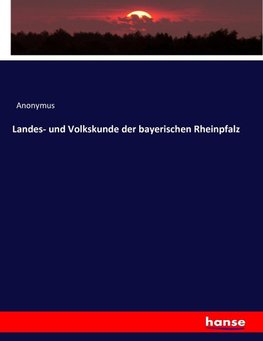 Anonymus

Landes- und Volkskunde der bayerischen Rheinpfalz

hanse